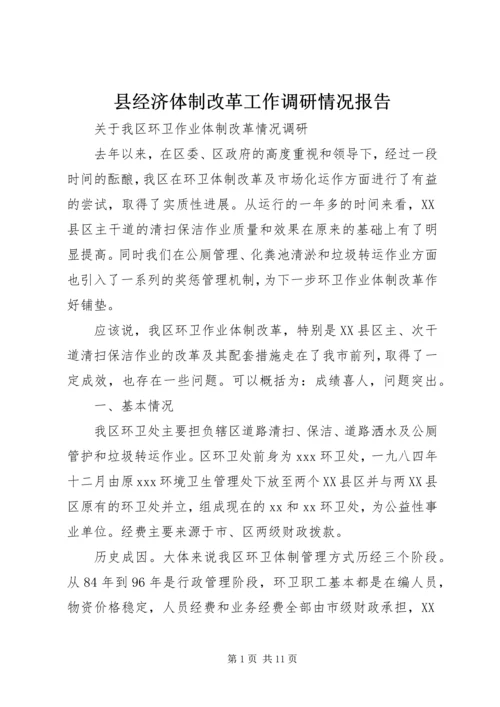 县经济体制改革工作调研情况报告

关于我区环卫作业体制改革情况调研

去年以来，在区委、区政府的高度重视和领导下，经过一段时间的酝酿，我区在环卫体制改革及市场化运作方面进行了有益的尝试，取得了实质性进展。从运行的一年多的时间来看，XX县区主干道的清扫保洁作业质量和效果在原来的基础上有了明显提高。同时我们在公厕管理、化粪池清淤和垃圾转运作业方面也引入了一系列的奖惩管理机制，为下一步环卫作业体制改革作好铺垫。

应该说，我区环卫作业体制改革，特别是XX县区主、次干道清扫保洁作业的改革及其配套措施走在了我市前列，取得了一定成效，也存在一些问题。可以概括为：成绩喜人，问题突出。

一、基本情况

我区环卫处主要担负辖区道路清扫、保洁、道路洒水及公厕管护和垃圾转运作业。区环卫处前身为xxx环卫处，一九八四年十二月由原xxx环境卫生管理处下放至两个XX县区并与两XX县区原有的环卫处并立，组成现在的xx和xx环卫处，为公益性事业单位。经费主要来源于市、区两级财政拨款。

历史成因。大体来说我区环卫体制管理方式历经三个阶段。从84年到96年是行政管理阶段，环卫职工基本都是在编人员，物资价格稳定，人员经费和业务经费全部由市级财政承担，XX

第1页 共11页